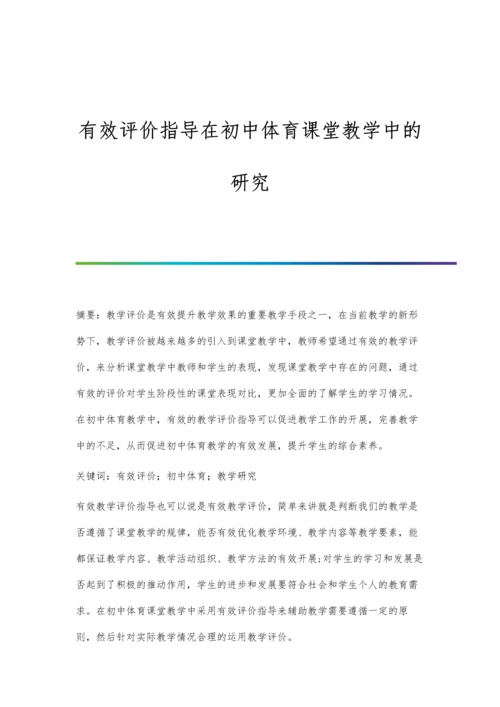 有效评价指导在初中体育课堂教学中的研究

摘要：教学评价是有效提升教学效果的重要教学手段之一，在当前教学的新形势下，教学评价被越来越多的引入到课堂教学中，教师希望通过有效的教学评价，来分析课堂教学中教师和学生的表现，发现课堂教学中存在的问题，通过有效的评价对学生阶段性的课堂表现对比，更加全面的了解学生的学习情况。在初中体育教学中，有效的教学评价指导可以促进教学工作的开展，完善教学中的不足，从而促进初中体育教学的有效发展，提升学生的综合素养。

关键词：有效评价；初中体育；教学研究

有效教学评价指导也可以说是有效教学评价，简单来讲就是判断我们的教学是否遵循了课堂教学的规律，能否有效优化教学环境、教学内容等教学要素，能都保证教学内容、教学活动组织、教学方法的有效开展；对学生的学习和发展是否起到了积极的推动作用，学生的进步和发展要符合社会和学生个人的教育需求。在初中体育课堂教学中采用有效评价指导来辅助教学需要遵循一定的原则，然后针对实际教学情况合理的运用教学评价。